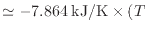 $\simeq -7.864\,\mathrm{kJ/K} \times (T$